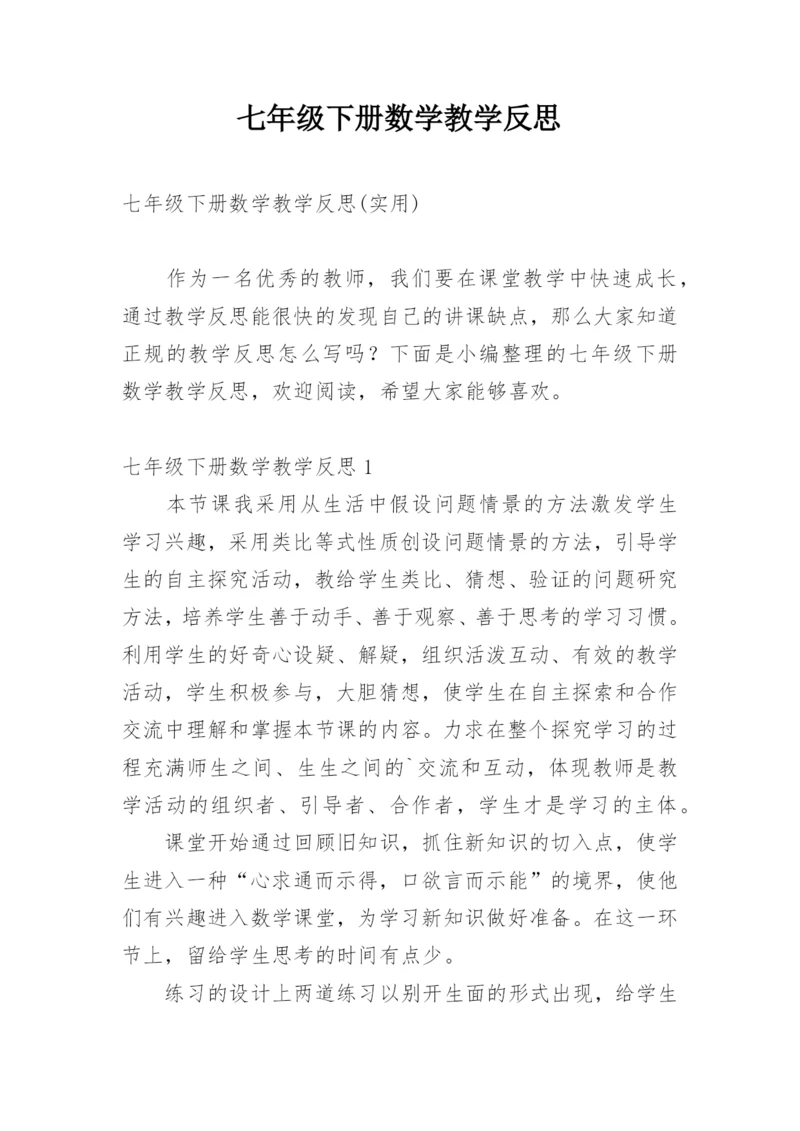 七年级下册数学教学反思

七年级下册数学教学反思(实用)

作为一名优秀的教师，我们要在课堂教学中快速成长，通过教学反思能很快的发现自己的讲课缺点，那么大家知道正规的教学反思怎么写吗？下面是小编整理的七年级下册数学教学反思，欢迎阅读，希望大家能够喜欢。

七年级下册数学教学反思1

本节课我采用从生活中假设问题情景的方法激发学生学习兴趣，采用类比等式性质创设问题情景的方法，引导学生的自主探究活动，教给学生类比、猜想、验证的问题研究方法，培养学生善于动手、善于观察、善于思考的学习习惯。利用学生的好奇心设疑、解疑，组织活泼互动、有效的教学活动，学生积极参与，大胆猜想，使学生在自主探索和合作交流中理解和掌握本节课的内容。力求在整个探究学习的过程充满师生之间、生生之间的`交流和互动，体现教师是教学活动的组织者、引导者、合作者，学生才是学习的主体。

课堂开始通过回顾旧知识，抓住新知识的切入点，使学生进入一种“心求通而示得，口欲言而示能”的境界，使他们有兴趣进入数学课堂，为学习新知识做好准备。在这一环节上，留给学生思考的时间有点少。

练习的设计上两道练习以别开生面的形式出现，给学生